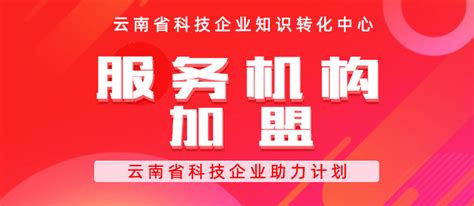 云南省科技企业知识转化中心

服务机构
加盟

云南省科技企业助力计划